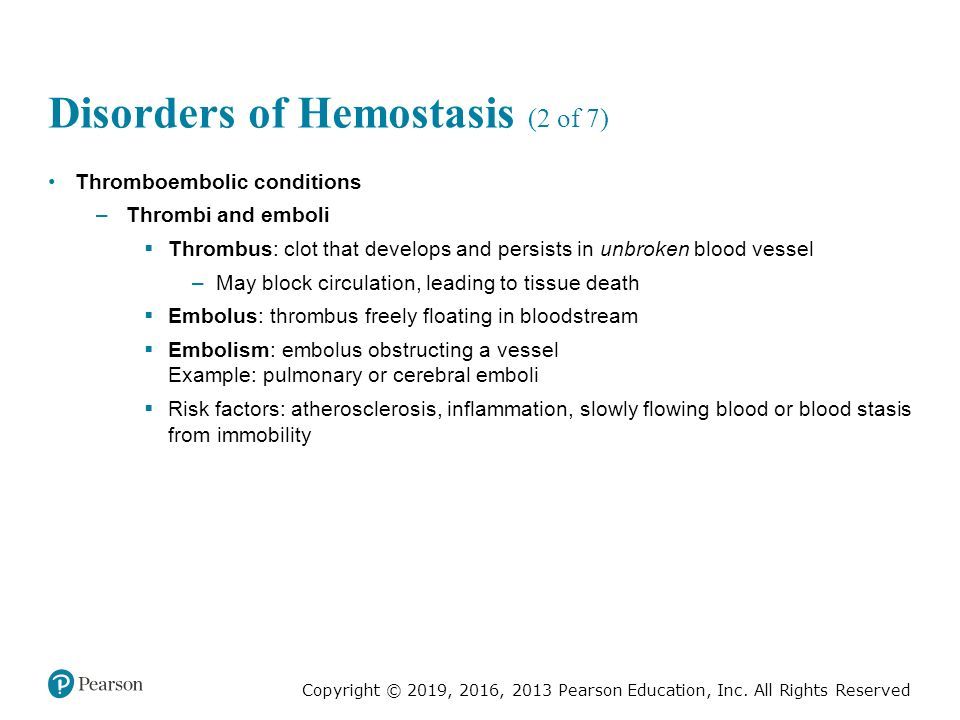 Disorders of Hemostasis (2 of 7)

• Thromboembolic conditions

– Thrombi and emboli

▪ Thrombus: clot that develops and persists in unbroken blood vessel

– May block circulation, leading to tissue death

▪ Embolus: thrombus freely floating in bloodstream

▪ Embolism: embolus obstructing a vessel
Example: pulmonary or cerebral emboli

▪ Risk factors: atherosclerosis, inflammation, slowly flowing blood or blood stasis from immobility

Pearson

Copyright © 2019, 2016, 2013 Pearson Education, Inc. All Rights Reserved